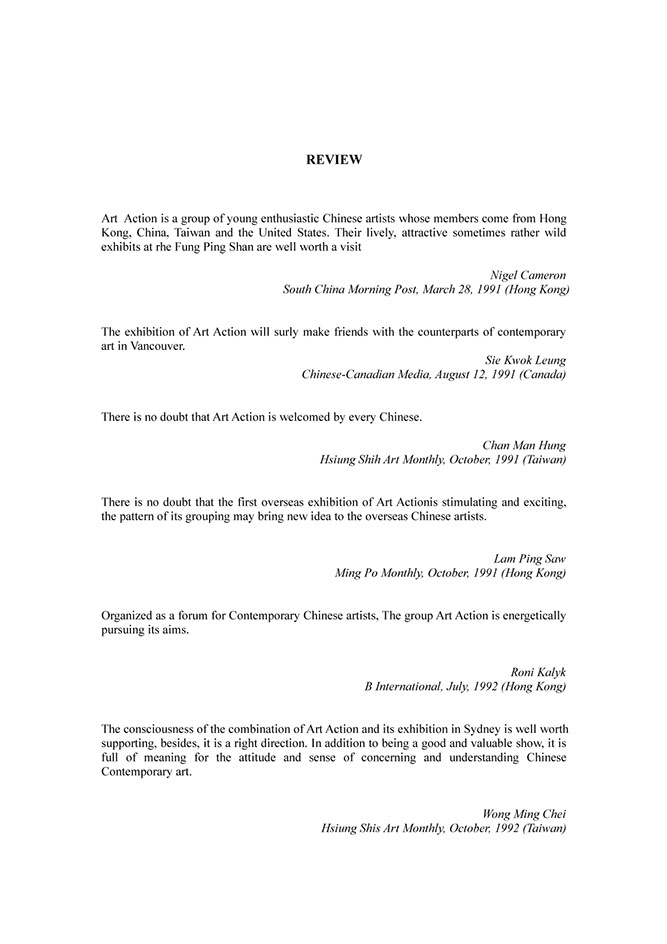 REVIEW

Art Action is a group of young enthusiastic Chinese artists whose members come from Hong Kong, China, Taiwan and the United States. Their lively, attractive sometimes rather wild exhibits at rhe Fung Ping Shan are well worth a visit

Nigel Cameron
South China Morning Post, March 28, 1991 (Hong Kong)

The exhibition of Art Action will surly make friends with the counterparts of contemporary art in Vancouver.

Sie Kwok Leung
Chinese-Canadian Media, August 12, 1991 (Canada)

There is no doubt that Art Action is welcomed by every Chinese.

Chan Man Hung
Hsiung Shih Art Monthly, October, 1991 (Taiwan)

There is no doubt that the first overseas exhibition of Art Actionis stimulating and exciting, the pattern of its grouping may bring new idea to the overseas Chinese artists.

Lam Ping Saw
Ming Po Monthly, October, 1991 (Hong Kong)

Organized as a forum for Contemporary Chinese artists, The group Art Action is energetically pursuing its aims.

Roni Kalyk
B International, July, 1992 (Hong Kong)

The consciousness of the combination of Art Action and its exhibition in Sydney is well worth supporting, besides, it is a right direction. In addition to being a good and valuable show, it is full of meaning for the attitude and sense of concerning and understanding Chinese Contemporary art.

Wong Ming Chei
Hsiung Shis Art Monthly, October, 1992 (Taiwan)